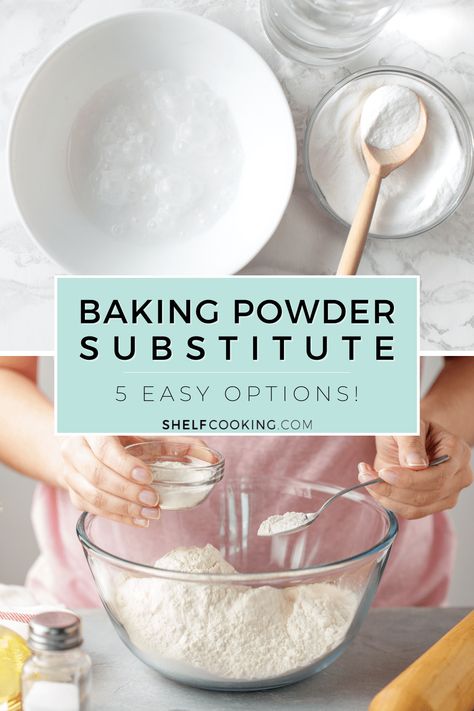 BAKING POWDER SUBSTITUTE

5 EASY OPTIONS!

SHELFCOOKING.COM